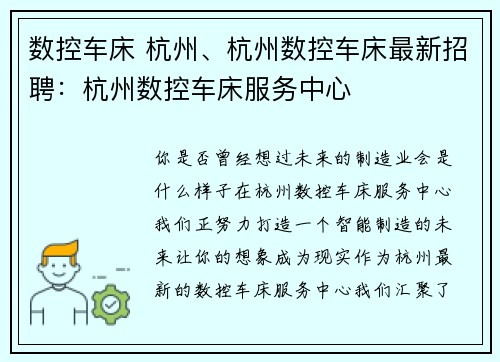 数控车床 杭州、杭州数控车床最新招聘：杭州数控车床服务中心

你是否曾经想过未来的制造业会是什么样子在杭州数控车床服务中心我们正努力打造一个智能制造的未来让你的想象成为现实作为杭州最新的数控车床服务中心我们汇聚了